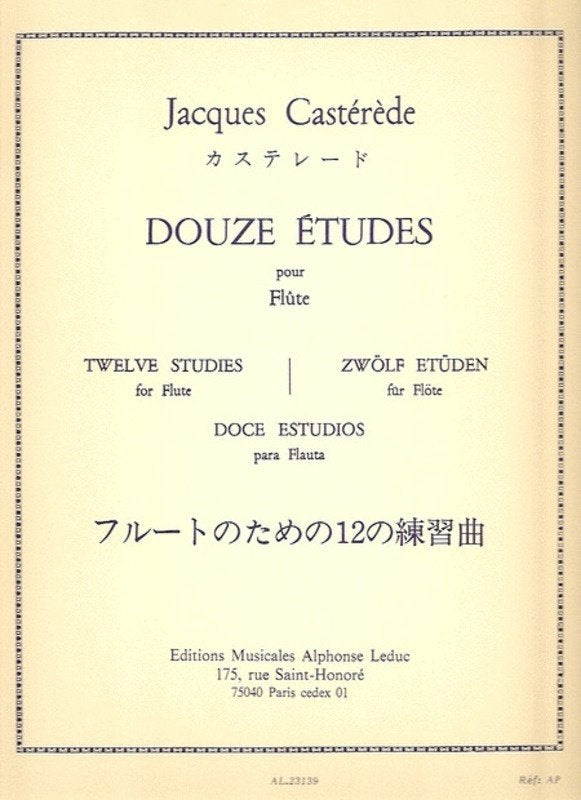 Jacques Castérède
カステレード

DOUZE ÉTUDES
pour
Flûte

TWELVE STUDIES
for Flute

ZWÖLF ETÜDEN
für Flöte

DOCE ESTUDIOS
para Flauta

フルートのための12の練習曲

Editions Musicales Alphonse Leduc
175, rue Saint-Honoré
75040 Paris cedex 01

AL.23139

Réf: AP